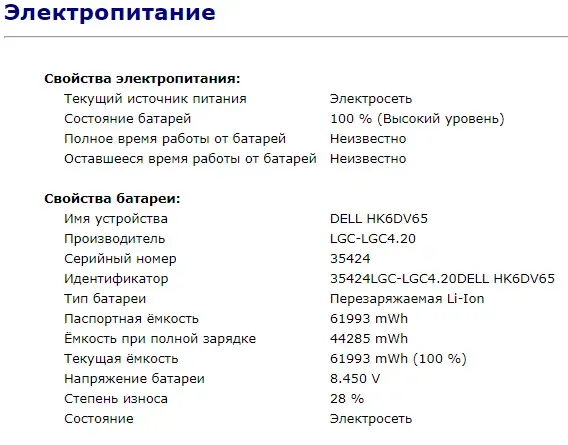 Электропитание

Свойства электропитания:

| | |
|---|---|
| Текущий источник питания | Электросеть |
| Состояние батарей | 100 % (Высокий уровень) |
| Полное время работы от батарей | Неизвестно |
| Оставшееся время работы от батарей | Неизвестно |

Свойства батареи:

| | |
|---|---|
| Имя устройства | DELL HK6DV65 |
| Производитель | LGC-LGC4.20 |
| Серийный номер | 35424 |
| Идентификатор | 35424LGC-LGC4.20DELL HK6DV65 |
| Тип батареи | Перезаряжаемая Li-Ion |
| Паспортная ёмкость | 61993 mWh |
| Ёмкость при полной зарядке | 44285 mWh |
| Текущая ёмкость | 61993 mWh (100 %) |
| Напряжение батареи | 8.450 V |
| Степень износа | 28 % |
| Состояние | Электросеть |